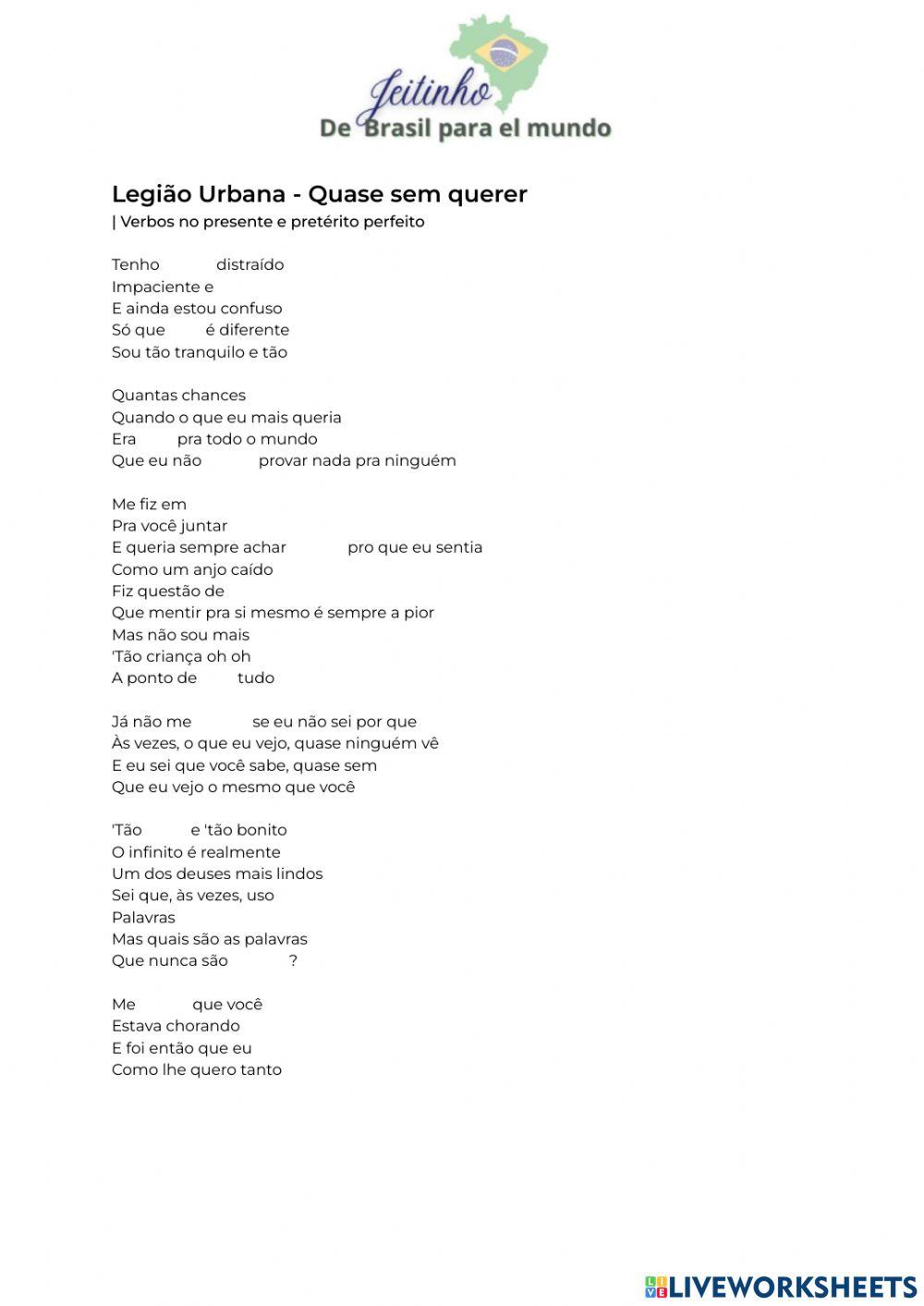 Jeitinho
De Brasil para el mundo

Legião Urbana - Quase sem querer
| Verbos no presente e pretérito perfeito

Tenho distraído
Impaciente e
E ainda estou confuso
Só que é diferente
Sou tão tranquilo e tão

Quantas chances
Quando o que eu mais queria
Era pra todo o mundo
Que eu não provar nada pra ninguém

Me fiz em
Pra você juntar
E queria sempre achar pro que eu sentia
Como um anjo caído
Fiz questão de
Que mentir pra si mesmo é sempre a pior
Mas não sou mais
'Tão criança oh oh
A ponto de tudo

Já não me se eu não sei por que
Às vezes, o que eu vejo, quase ninguém vê
E eu sei que você sabe, quase sem
Que eu vejo o mesmo que você

'Tão e 'tão bonito
O infinito é realmente
Um dos deuses mais lindos
Sei que, às vezes, uso
Palavras
Mas quais são as palavras
Que nunca são ?

Me que você
Estava chorando
E foi então que eu
Como lhe quero tanto

LIVEWORKSHEETS